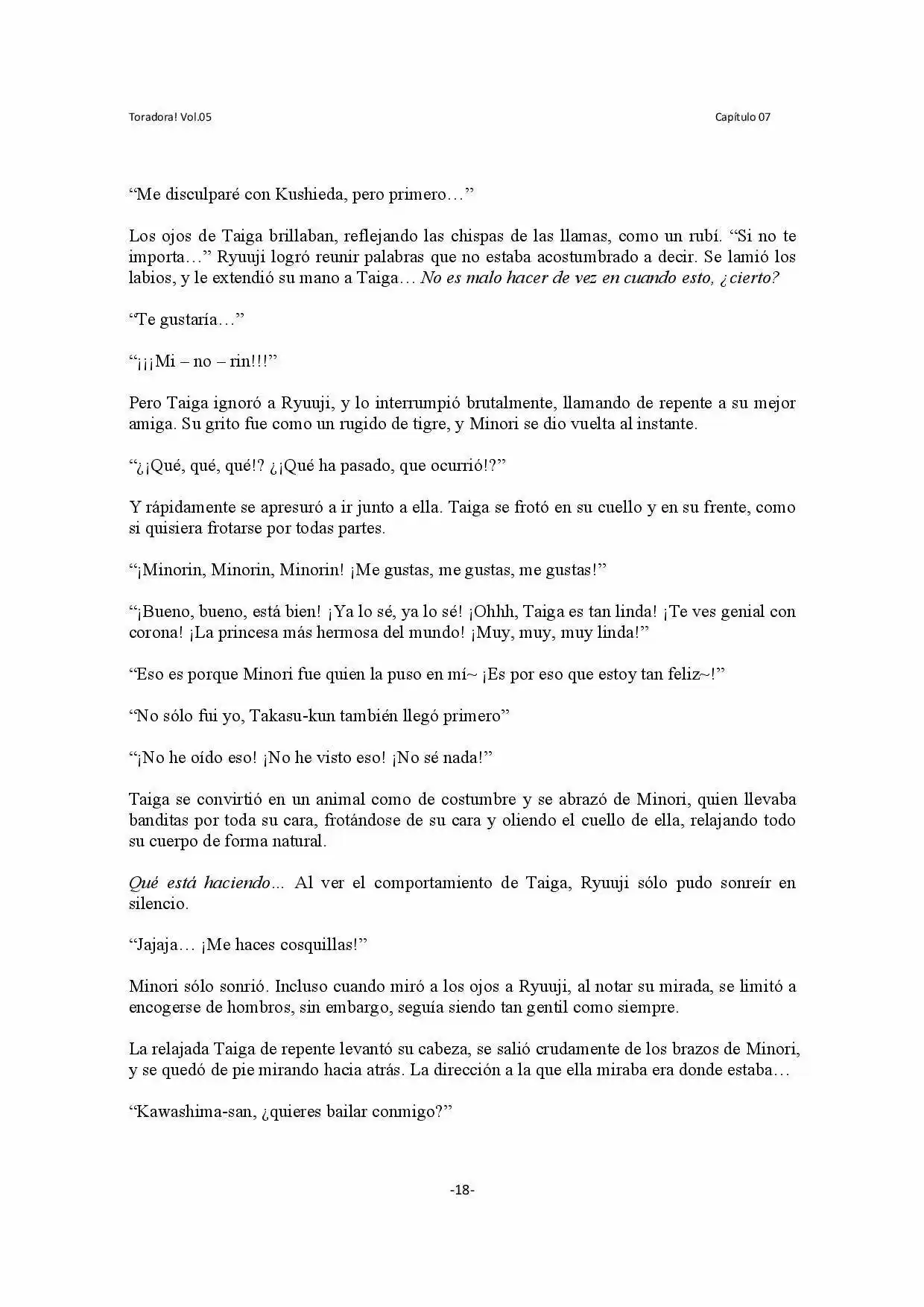 Toradora! Vol.05

Capítulo 07

“Me disculparé con Kushieda, pero primero…”

Los ojos de Taiga brillaban, reflejando las chispas de las llamas, como un rubí. “Si no te importa…” Ryuuji logró reunir palabras que no estaba acostumbrado a decir. Se lamió los labios, y le extendió su mano a Taiga… No es malo hacer de vez en cuando esto, ¿cierto?

“Te gustaría…”

“¡¡¡Mi – no – rin!!!”

Pero Taiga ignoró a Ryuuji, y lo interrumpió brutalmente, llamando de repente a su mejor amiga. Su grito fue como un rugido de tigre, y Minori se dio vuelta al instante.

“¿¡Qué, qué, qué!? ¿¡Qué ha pasado, que ocurrió!?”

Y rápidamente se apresuró a ir junto a ella. Taiga se frotó en su cuello y en su frente, como si quisiera frotarse por todas partes.

“¡Minorin, Minorin, Minorin! ¡Me gustas, me gustas, me gustas!”

“¡Bueno, bueno, está bien! ¡Ya lo sé, ya lo sé! ¡Ohhh, Taiga es tan linda! ¡Te ves genial con corona! ¡La princesa más hermosa del mundo! ¡Muy, muy, muy linda!”

“Eso es porque Minori fue quien la puso en mí~ ¡Es por eso que estoy tan feliz~!”

“No sólo fui yo, Takasu-kun también llegó primero”

“¡No he oído eso! ¡No he visto eso! ¡No sé nada!”

Taiga se convirtió en un animal como de costumbre y se abrazó de Minori, quien llevaba banditas por toda su cara, frotándose de su cara y oliendo el cuello de ella, relajando todo su cuerpo de forma natural.

Qué está haciendo… Al ver el comportamiento de Taiga, Ryuuji sólo pudo sonreír en silencio.

“Jajaja… ¡Me haces cosquillas!”

Minori sólo sonrió. Incluso cuando miró a los ojos a Ryuuji, al notar su mirada, se limitó a encogerse de hombros, sin embargo, seguía siendo tan gentil como siempre.

La relajada Taiga de repente levantó su cabeza, se salió crudamente de los brazos de Minori, y se quedó de pie mirando hacia atrás. La dirección a la que ella miraba era donde estaba…

“Kawashima-san, ¿quieres bailar conmigo?”

-18-